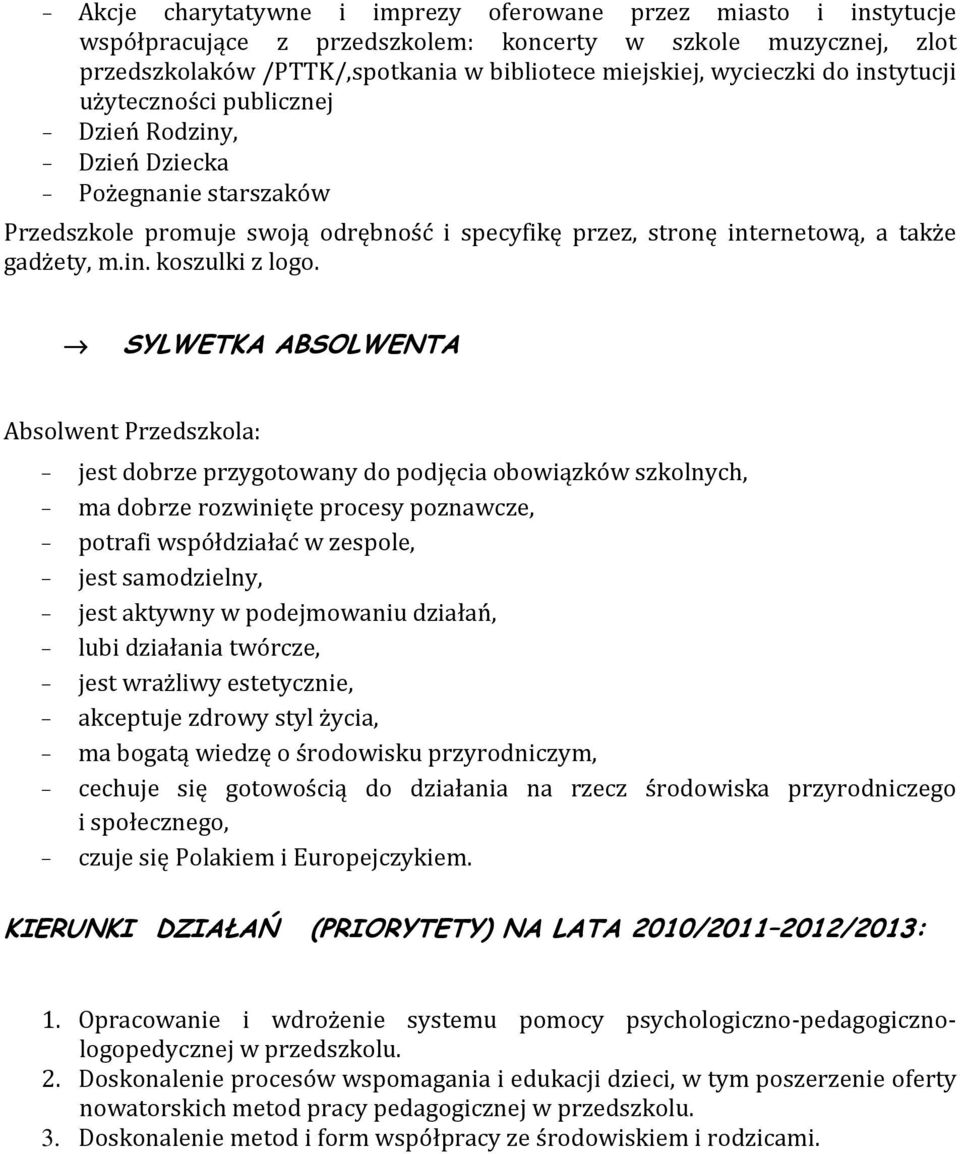 – Akcje charytatywne i imprezy oferowane przez miasto i instytucje współpracujące z przedszkolem: koncerty w szkole muzycznej, zlot przedszkolaków /PTTK/,spotkania w bibliotece miejskiej, wycieczki do instytucji użyteczności publicznej
– Dzień Rodziny,
– Dzień Dziecka
– Pożegnanie starszaków

Przedszkole promuje swoją odrębność i specyfikę przez, stronę internetową, a także gadżety, m.in. koszulki z logo.

→ SYLWETKA ABSOLWENTA

Absolwent Przedszkola:
– jest dobrze przygotowany do podjęcia obowiązków szkolnych,
– ma dobrze rozwinięte procesy poznawcze,
– potrafi współdziałać w zespole,
– jest samodzielny,
– jest aktywny w podejmowaniu działań,
– lubi działania twórcze,
– jest wrażliwy estetycznie,
– akceptuje zdrowy styl życia,
– ma bogatą wiedzę o środowisku przyrodniczym,
– cechuje się gotowością do działania na rzecz środowiska przyrodniczego i społecznego,
– czuje się Polakiem i Europejczykiem.

KIERUNKI DZIAŁAŃ (PRIORYTETY) NA LATA 2010/2011–2012/2013:

1. Opracowanie i wdrożenie systemu pomocy psychologiczno-pedagogiczno-logopedycznej w przedszkolu.
2. Doskonalenie procesów wspomagania i edukacji dzieci, w tym poszerzenie oferty nowatorskich metod pracy pedagogicznej w przedszkolu.
3. Doskonalenie metod i form współpracy ze środowiskiem i rodzicami.